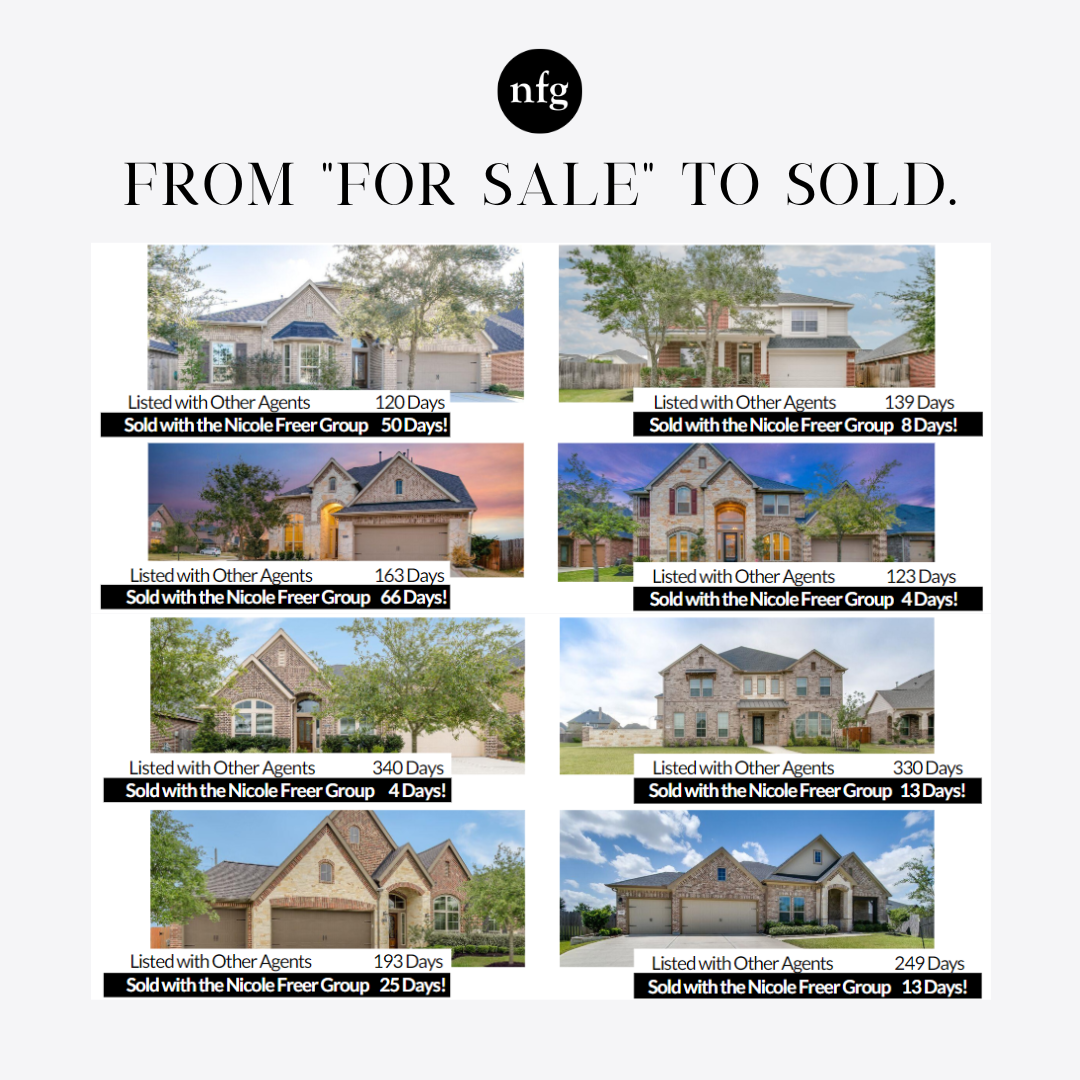 nfg

FROM "FOR SALE" TO SOLD.

Listed with Other Agents 120 Days
Sold with the Nicole Freer Group 50 Days!

Listed with Other Agents 163 Days
Sold with the Nicole Freer Group 66 Days!

Listed with Other Agents 340 Days
Sold with the Nicole Freer Group 4 Days!

Listed with Other Agents 193 Days
Sold with the Nicole Freer Group 25 Days!

Listed with Other Agents 139 Days
Sold with the Nicole Freer Group 8 Days!

Listed with Other Agents 123 Days
Sold with the Nicole Freer Group 4 Days!

Listed with Other Agents 330 Days
Sold with the Nicole Freer Group 13 Days!

Listed with Other Agents 249 Days
Sold with the Nicole Freer Group 13 Days!